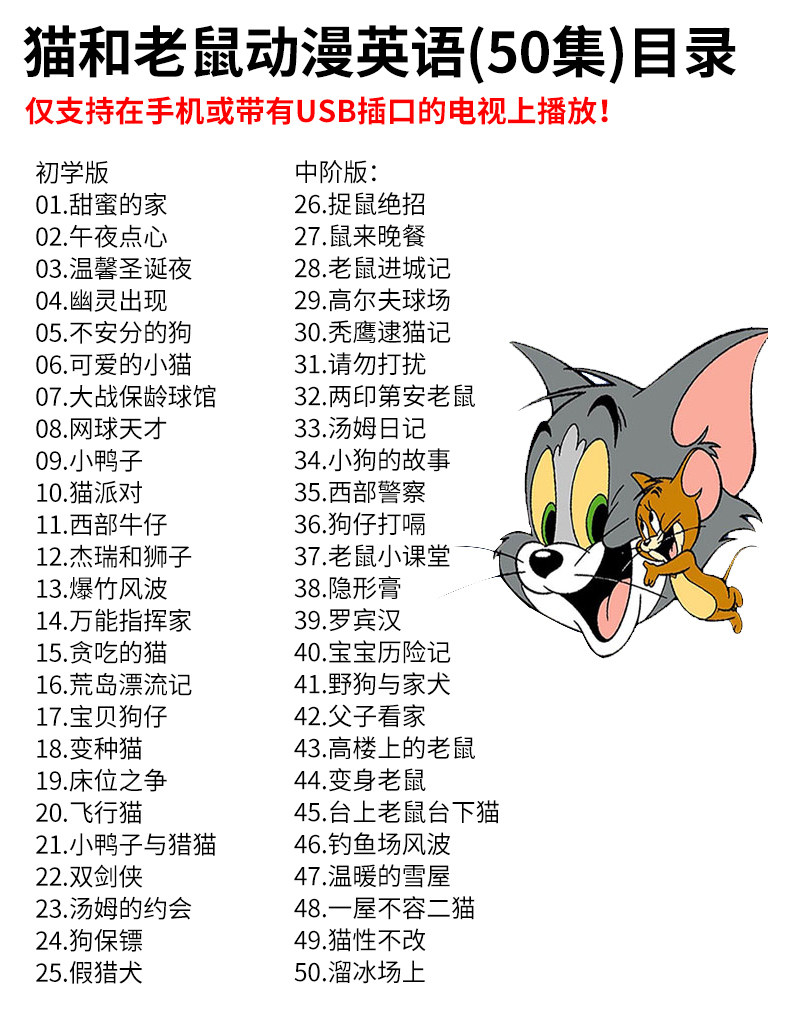 猫和老鼠动漫英语(50集)目录

仅支持在手机或带有USB插口的电视上播放!

初学版
01.甜蜜的家
02.午夜点心
03.温馨圣诞夜
04.幽灵出现
05.不安分的狗
06.可爱的小猫
07.大战保龄球馆
08.网球天才
09.小鸭子
10.猫派对
11.西部牛仔
12.杰瑞和狮子
13.爆竹风波
14.万能指挥家
15.贪吃的猫
16.荒岛漂流记
17.宝贝狗仔
18.变种猫
19.床位之争
20.飞行猫
21.小鸭子与猎猫
22.双剑侠
23.汤姆的约会
24.狗保镖
25.假猎犬

中阶版:
26.捉鼠绝招
27.鼠来晚餐
28.老鼠进城记
29.高尔夫球场
30.秃鹰逮猫记
31.请勿打扰
32.两印第安老鼠
33.汤姆日记
34.小狗的故事
35.西部警察
36.狗仔打嗝
37.老鼠小课堂
38.隐形膏
39.罗宾汉
40.宝宝历险记
41.野狗与家犬
42.父子看家
43.高楼上的老鼠
44.变身老鼠
45.台上老鼠台下猫
46.钓鱼场风波
47.温暖的雪屋
48.一屋不容二猫
49.猫性不改
50.溜冰场上